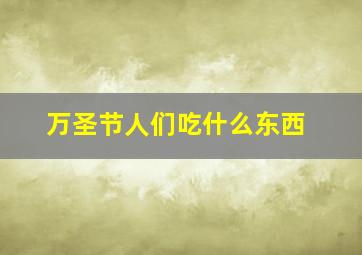 万圣节人们吃什么东西